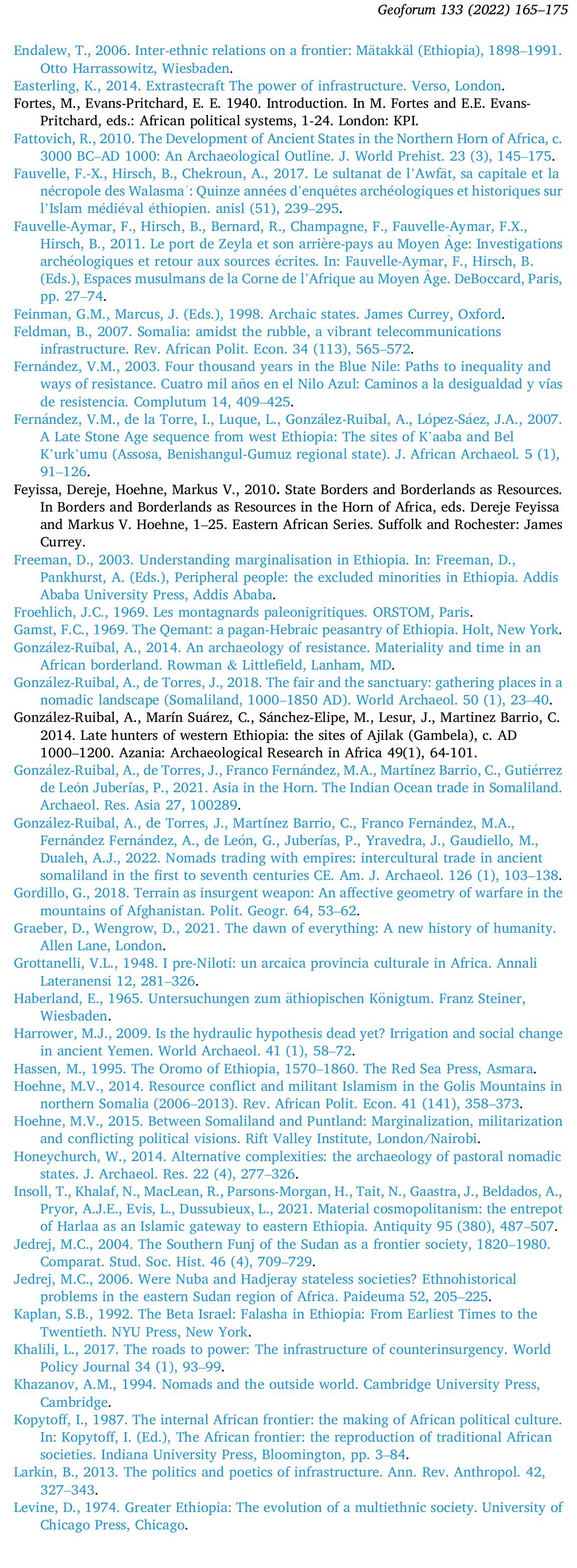 Geoforum 133 (2022) 165–175

Endalew, T., 2006. Inter-ethnic relations on a frontier: Mätakkäl (Ethiopia), 1898–1991. Otto Harrassowitz, Wiesbaden.
Easterling, K., 2014. Extrastecraft The power of infrastructure. Verso, London.
Fortes, M., Evans-Pritchard, E. E. 1940. Introduction. In M. Fortes and E.E. Evans-Pritchard, eds.: African political systems, 1-24. London: KPI.
Fattovich, R., 2010. The Development of Ancient States in the Northern Horn of Africa, c. 3000 BC–AD 1000: An Archaeological Outline. J. World Prehist. 23 (3), 145–175.
Fauvelle, F.-X., Hirsch, B., Chekroun, A., 2017. Le sultanat de l'Awfāt, sa capitale et la nécropole des Walasmaʿ: Quinze années d'enquêtes archéologiques et historiques sur l'Islam médiéval éthiopien. anisl (51), 239–295.
Fauvelle-Aymar, F., Hirsch, B., Bernard, R., Champagne, F., Fauvelle-Aymar, F.X., Hirsch, B., 2011. Le port de Zeyla et son arrière-pays au Moyen Âge: Investigations archéologiques et retour aux sources écrites. In: Fauvelle-Aymar, F., Hirsch, B. (Eds.), Espaces musulmans de la Corne de l'Afrique au Moyen Âge. DeBoccard, Paris, pp. 27–74.
Feinman, G.M., Marcus, J. (Eds.), 1998. Archaic states. James Currey, Oxford.
Feldman, B., 2007. Somalia: amidst the rubble, a vibrant telecommunications infrastructure. Rev. African Polit. Econ. 34 (113), 565–572.
Fernández, V.M., 2003. Four thousand years in the Blue Nile: Paths to inequality and ways of resistance. Cuatro mil años en el Nilo Azul: Caminos a la desigualdad y vías de resistencia. Complutum 14, 409–425.
Fernández, V.M., de la Torre, I., Luque, L., González-Ruibal, A., López-Sáez, J.A., 2007. A Late Stone Age sequence from west Ethiopia: The sites of K'aaba and Bel K'urk'umu (Assosa, Benishangul-Gumuz regional state). J. African Archaeol. 5 (1), 91–126.
Feyissa, Dereje, Hoehne, Markus V., 2010. State Borders and Borderlands as Resources. In Borders and Borderlands as Resources in the Horn of Africa, eds. Dereje Feyissa and Markus V. Hoehne, 1–25. Eastern African Series. Suffolk and Rochester: James Currey.
Freeman, D., 2003. Understanding marginalisation in Ethiopia. In: Freeman, D., Pankhurst, A. (Eds.), Peripheral people: the excluded minorities in Ethiopia. Addis Ababa University Press, Addis Ababa.
Froehlich, J.C., 1969. Les montagnards paleonigritiques. ORSTOM, Paris.
Gamst, F.C., 1969. The Qemant: a pagan-Hebraic peasantry of Ethiopia. Holt, New York.
González-Ruibal, A., 2014. An archaeology of resistance. Materiality and time in an African borderland. Rowman & Littlefield, Lanham, MD.
González-Ruibal, A., de Torres, J., 2018. The fair and the sanctuary: gathering places in a nomadic landscape (Somaliland, 1000–1850 AD). World Archaeol. 50 (1), 23–40.
González-Ruibal, A., Marín Suárez, C., Sánchez-Elipe, M., Lesur, J., Martinez Barrio, C. 2014. Late hunters of western Ethiopia: the sites of Ajilak (Gambela), c. AD 1000–1200. Azania: Archaeological Research in Africa 49(1), 64-101.
González-Ruibal, A., de Torres, J., Franco Fernández, M.A., Martínez Barrio, C., Gutiérrez de León Juberías, P., 2021. Asia in the Horn. The Indian Ocean trade in Somaliland. Archaeol. Res. Asia 27, 100289.
González-Ruibal, A., de Torres, J., Martínez Barrio, C., Franco Fernández, M.A., Fernández Fernández, A., de León, G., Juberías, P., Yravedra, J., Gaudiello, M., Dualeh, A.J., 2022. Nomads trading with empires: intercultural trade in ancient somaliland in the first to seventh centuries CE. Am. J. Archaeol. 126 (1), 103–138.
Gordillo, G., 2018. Terrain as insurgent weapon: An affective geometry of warfare in the mountains of Afghanistan. Polit. Geogr. 64, 53–62.
Graeber, D., Wengrow, D., 2021. The dawn of everything: A new history of humanity. Allen Lane, London.
Grottanelli, V.L., 1948. I pre-Niloti: un arcaica provincia culturale in Africa. Annali Lateranensi 12, 281–326.
Haberland, E., 1965. Untersuchungen zum äthiopischen Königtum. Franz Steiner, Wiesbaden.
Harrower, M.J., 2009. Is the hydraulic hypothesis dead yet? Irrigation and social change in ancient Yemen. World Archaeol. 41 (1), 58–72.
Hassen, M., 1995. The Oromo of Ethiopia, 1570–1860. The Red Sea Press, Asmara.
Hoehne, M.V., 2014. Resource conflict and militant Islamism in the Golis Mountains in northern Somalia (2006–2013). Rev. African Polit. Econ. 41 (141), 358–373.
Hoehne, M.V., 2015. Between Somaliland and Puntland: Marginalization, militarization and conflicting political visions. Rift Valley Institute, London/Nairobi.
Honeychurch, W., 2014. Alternative complexities: the archaeology of pastoral nomadic states. J. Archaeol. Res. 22 (4), 277–326.
Insoll, T., Khalaf, N., MacLean, R., Parsons-Morgan, H., Tait, N., Gaastra, J., Beldados, A., Pryor, A.J.E., Evis, L., Dussubieux, L., 2021. Material cosmopolitanism: the entrepot of Harlaa as an Islamic gateway to eastern Ethiopia. Antiquity 95 (380), 487–507.
Jedrej, M.C., 2004. The Southern Funj of the Sudan as a frontier society, 1820–1980. Comparat. Stud. Soc. Hist. 46 (4), 709–729.
Jedrej, M.C., 2006. Were Nuba and Hadjeray stateless societies? Ethnohistorical problems in the eastern Sudan region of Africa. Paideuma 52, 205–225.
Kaplan, S.B., 1992. The Beta Israel: Falasha in Ethiopia: From Earliest Times to the Twentieth. NYU Press, New York.
Khalili, L., 2017. The roads to power: The infrastructure of counterinsurgency. World Policy Journal 34 (1), 93–99.
Khazanov, A.M., 1994. Nomads and the outside world. Cambridge University Press, Cambridge.
Kopytoff, I., 1987. The internal African frontier: the making of African political culture. In: Kopytoff, I. (Ed.), The African frontier: the reproduction of traditional African societies. Indiana University Press, Bloomington, pp. 3–84.
Larkin, B., 2013. The politics and poetics of infrastructure. Ann. Rev. Anthropol. 42, 327–343.
Levine, D., 1974. Greater Ethiopia: The evolution of a multiethnic society. University of Chicago Press, Chicago.